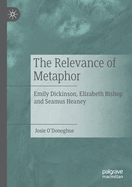 The Relevance of Metaphor

Emily Dickinson, Elizabeth Bishop and Seamus Heaney

Josie O'Donoghue

palgrave
macmillan